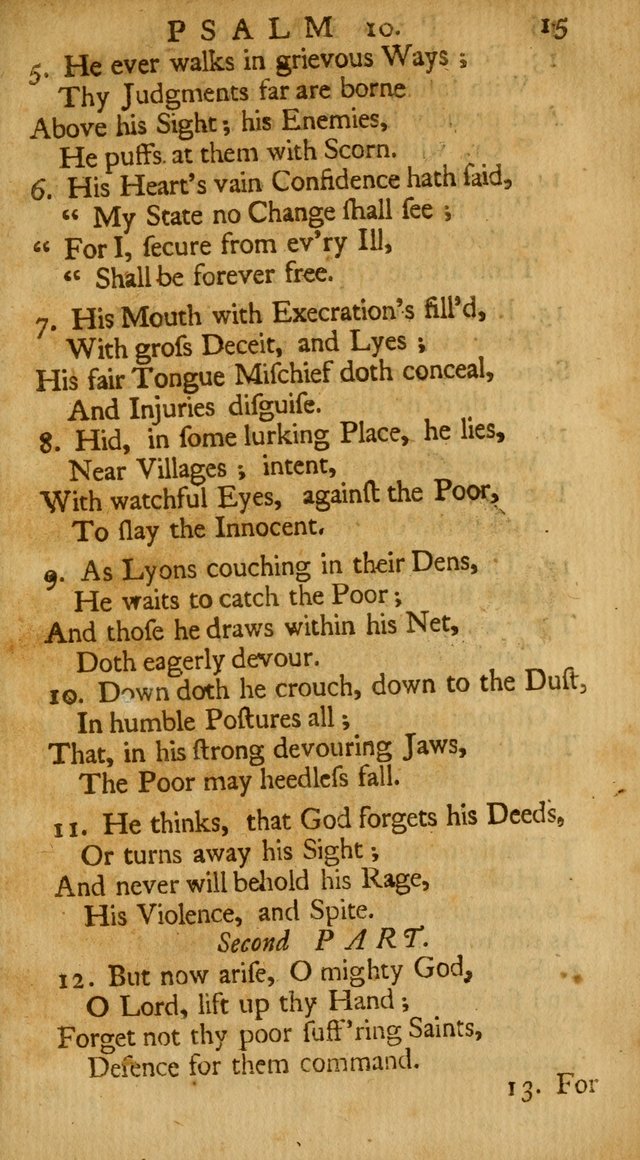 PSALM 10. 15

5. He ever walks in grievous Ways ;
Thy Judgments far are borne
Above his Sight ; his Enemies,
He puffs at them with Scorn.
6. His Heart's vain Confidence hath ſaid,
" My State no Change ſhall ſee ;
" For I, ſecure from ev'ry Ill,
" Shall be forever free.

7. His Mouth with Execration's fill'd,
With groſs Deceit, and Lyes ;
His fair Tongue Miſchief doth conceal,
And Injuries diſguiſe.
8. Hid, in ſome lurking Place, he lies,
Near Villages ; intent,
With watchful Eyes, againſt the Poor,
To ſlay the Innocent.

9. As Lyons couching in their Dens,
He waits to catch the Poor ;
And thoſe he draws within his Net,
Doth eagerly devour.
10. Down doth he crouch, down to the Duſt,
In humble Poſtures all ;
That, in his ſtrong devouring Jaws,
The Poor may heedleſs fall.

11. He thinks, that God forgets his Deeds,
Or turns away his Sight ;
And never will behold his Rage,
His Violence, and Spite.

Second PART.

12. But now ariſe, O mighty God,
O Lord, lift up thy Hand ;
Forget not thy poor ſuff'ring Saints,
Defence for them command.

13. For